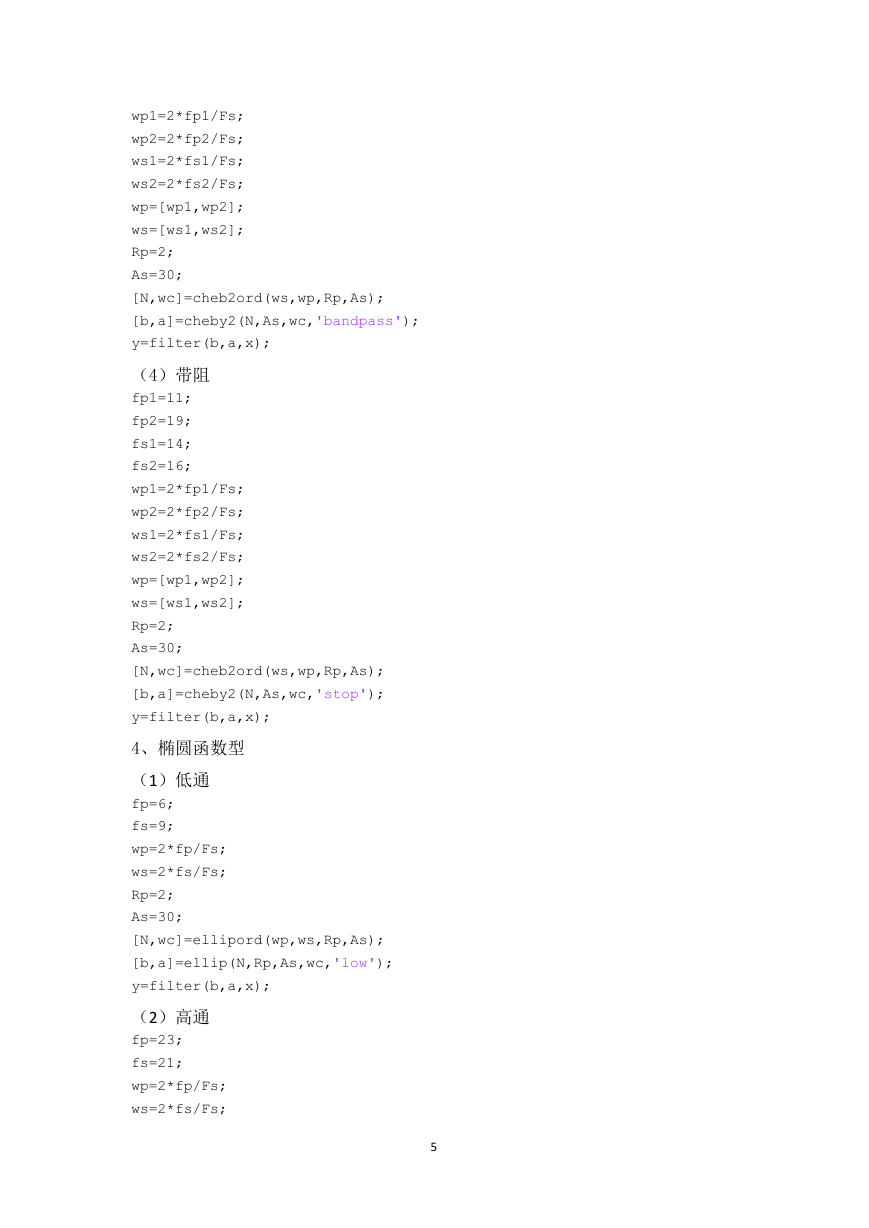 wp1=2*fp1/Fs;
wp2=2*fp2/Fs;
ws1=2*fs1/Fs;
ws2=2*fs2/Fs;
wp=[wp1,wp2];
ws=[ws1,ws2];
Rp=2;
As=30;
[N,wc]=cheb2ord(ws,wp,Rp,As);
[b,a]=cheby2(N,As,wc,'bandpass');
y=filter(b,a,x);

（4）带阻
fp1=11;
fp2=19;
fs1=14;
fs2=16;
wp1=2*fp1/Fs;
wp2=2*fp2/Fs;
ws1=2*fs1/Fs;
ws2=2*fs2/Fs;
wp=[wp1,wp2];
ws=[ws1,ws2];
Rp=2;
As=30;
[N,wc]=cheb2ord(ws,wp,Rp,As);
[b,a]=cheby2(N,As,wc,'stop');
y=filter(b,a,x);

4、椭圆函数型

（1）低通
fp=6;
fs=9;
wp=2*fp/Fs;
ws=2*fs/Fs;
Rp=2;
As=30;
[N,wc]=ellipord(wp,ws,Rp,As);
[b,a]=ellip(N,Rp,As,wc,'low');
y=filter(b,a,x);

（2）高通
fp=23;
fs=21;
wp=2*fp/Fs;
ws=2*fs/Fs;

5